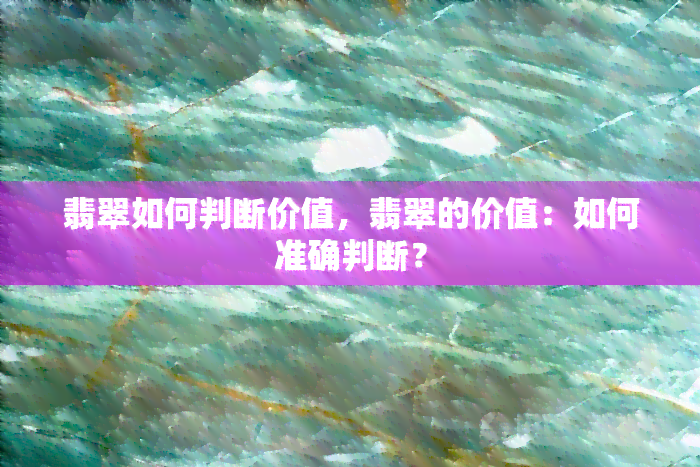 翡翠如何判断价值，翡翠的价值：如何准确判断？